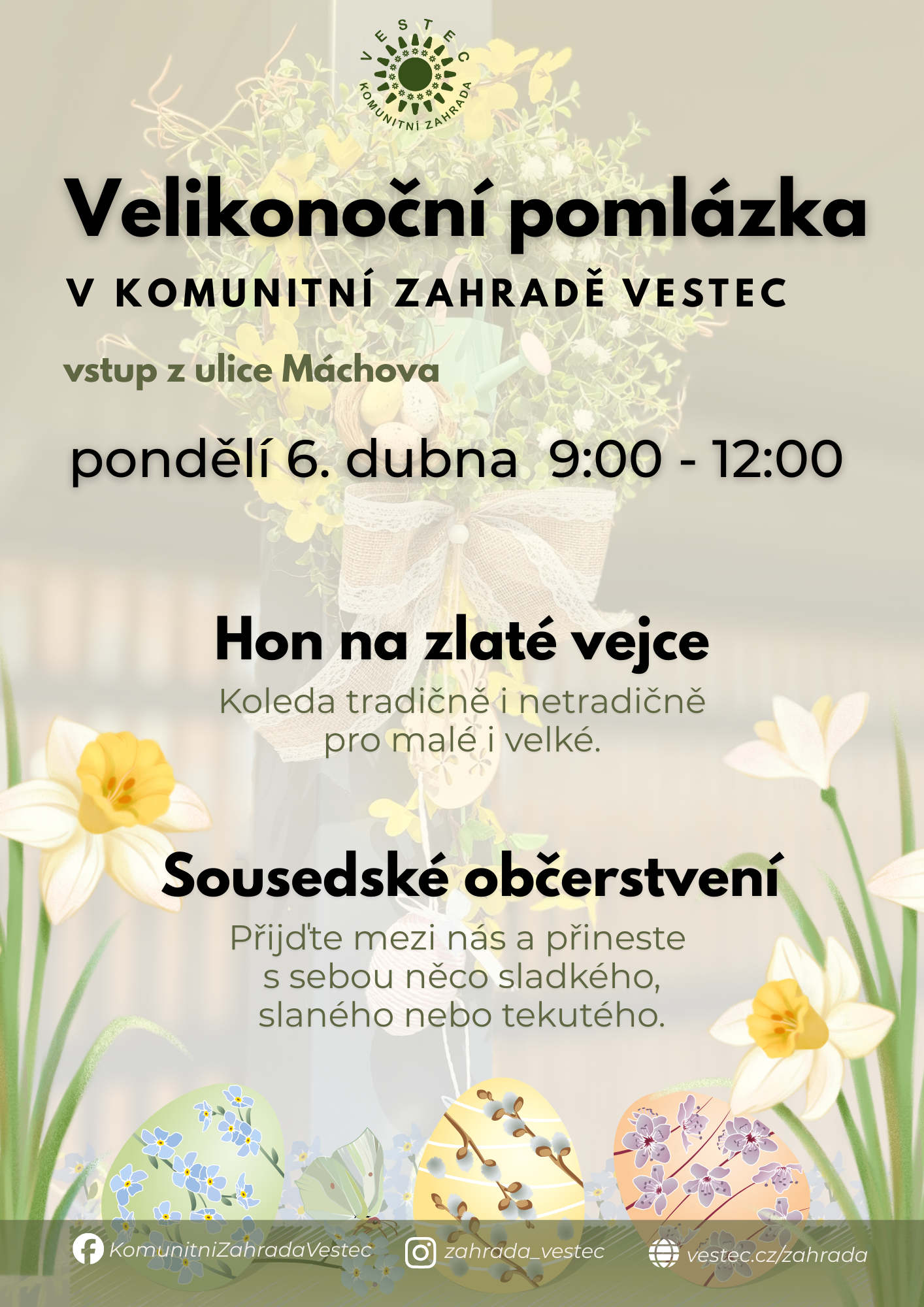 VESTEC
KOMUNITNÍ ZAHRADA

Velikonoční pomlázka

V KOMUNITNÍ ZAHRADĚ VESTEC

vstup z ulice Máchova

pondělí 6. dubna 9:00 - 12:00

Hon na zlaté vejce

Koleda tradičně i netradičně pro malé i velké.

Sousedské občerstvení

Přijďte mezi nás a přineste s sebou něco sladkého, slaného nebo tekutého.

KomunitniZahradaVestec zahrada_vestec vestec.cz/zahrada